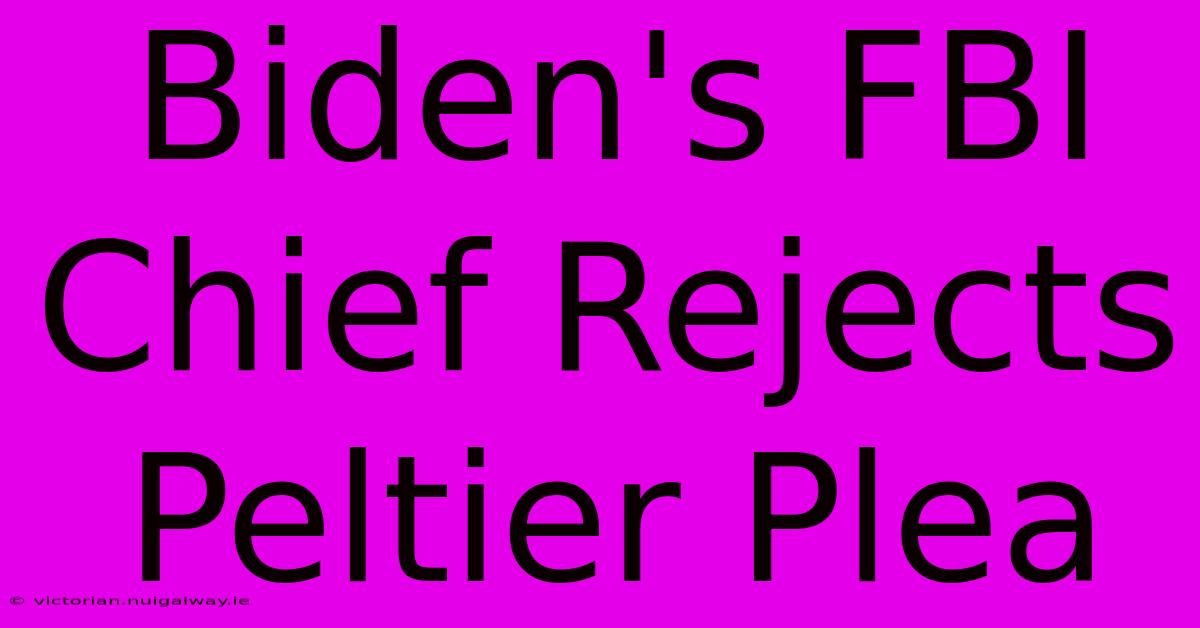 Biden's FBI Chief Rejects Peltier Plea

© victorian.nuigalway.ie